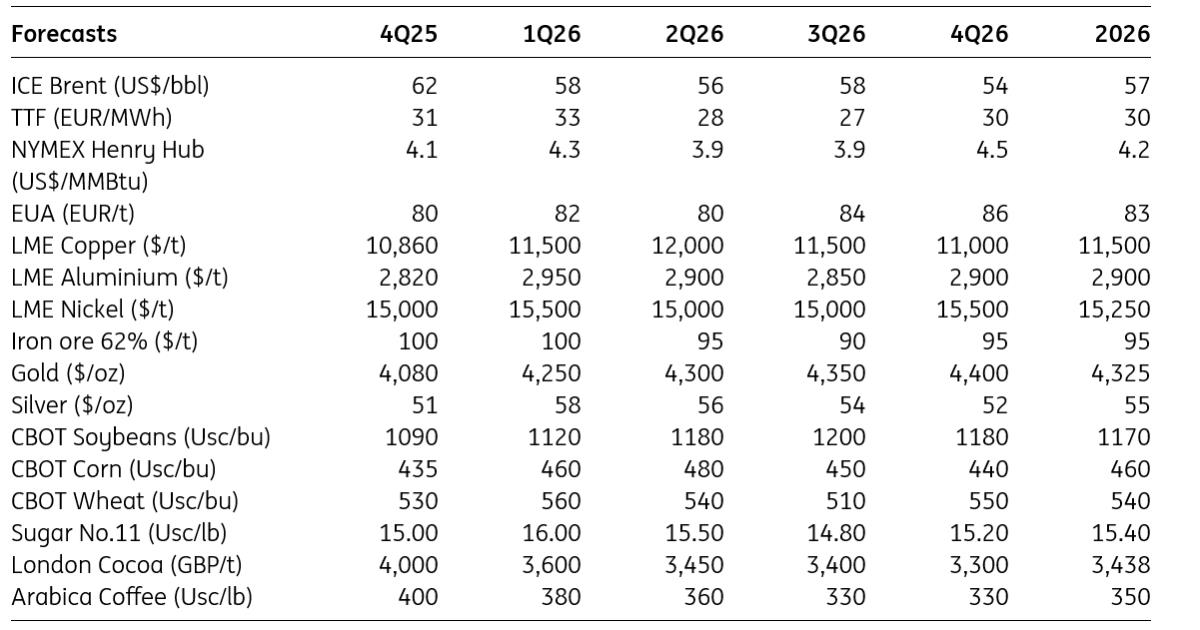 | Forecasts | 4Q25 | 1Q26 | 2Q26 | 3Q26 | 4Q26 | 2026 |
|---|---|---|---|---|---|---|
| ICE Brent (US$/bbl) | 62 | 58 | 56 | 58 | 54 | 57 |
| TTF (EUR/MWh) | 31 | 33 | 28 | 27 | 30 | 30 |
| NYMEX Henry Hub (US$/MMBtu) | 4.1 | 4.3 | 3.9 | 3.9 | 4.5 | 4.2 |
| EUA (EUR/t) | 80 | 82 | 80 | 84 | 86 | 83 |
| LME Copper ($/t) | 10,860 | 11,500 | 12,000 | 11,500 | 11,000 | 11,500 |
| LME Aluminium ($/t) | 2,820 | 2,950 | 2,900 | 2,850 | 2,900 | 2,900 |
| LME Nickel ($/t) | 15,000 | 15,500 | 15,000 | 15,000 | 15,500 | 15,250 |
| Iron ore 62% ($/t) | 100 | 100 | 95 | 90 | 95 | 95 |
| Gold ($/oz) | 4,080 | 4,250 | 4,300 | 4,350 | 4,400 | 4,325 |
| Silver ($/oz) | 51 | 58 | 56 | 54 | 52 | 55 |
| CBOT Soybeans (Usc/bu) | 1090 | 1120 | 1180 | 1200 | 1180 | 1170 |
| CBOT Corn (Usc/bu) | 435 | 460 | 480 | 450 | 440 | 460 |
| CBOT Wheat (Usc/bu) | 530 | 560 | 540 | 510 | 550 | 540 |
| Sugar No.11 (Usc/lb) | 15.00 | 16.00 | 15.50 | 14.80 | 15.20 | 15.40 |
| London Cocoa (GBP/t) | 4,000 | 3,600 | 3,450 | 3,400 | 3,300 | 3,438 |
| Arabica Coffee (Usc/lb) | 400 | 380 | 360 | 330 | 330 | 350 |